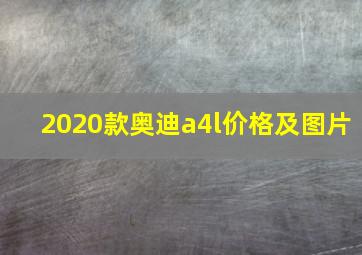 2020款奥迪a4l价格及图片